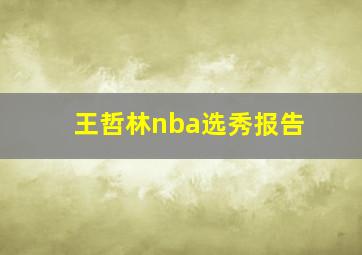 王哲林nba选秀报告